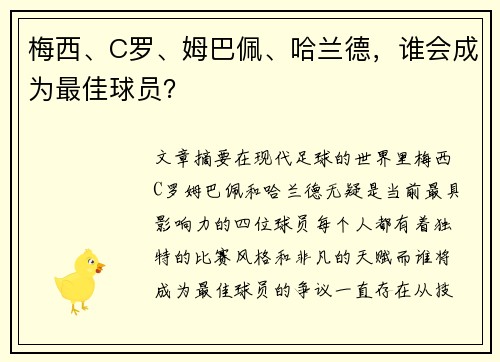 梅西、C罗、姆巴佩、哈兰德，谁会成为最佳球员？

文章摘要在现代足球的世界里梅西C罗姆巴佩和哈兰德无疑是当前最具影响力的四位球员每个人都有着独特的比赛风格和非凡的天赋而谁将成为最佳球员的争议一直存在从技